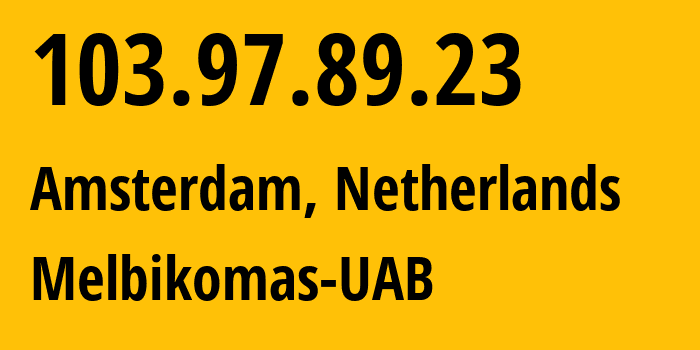 103.97.89.23

Amsterdam, Netherlands

Melbikomas-UAB